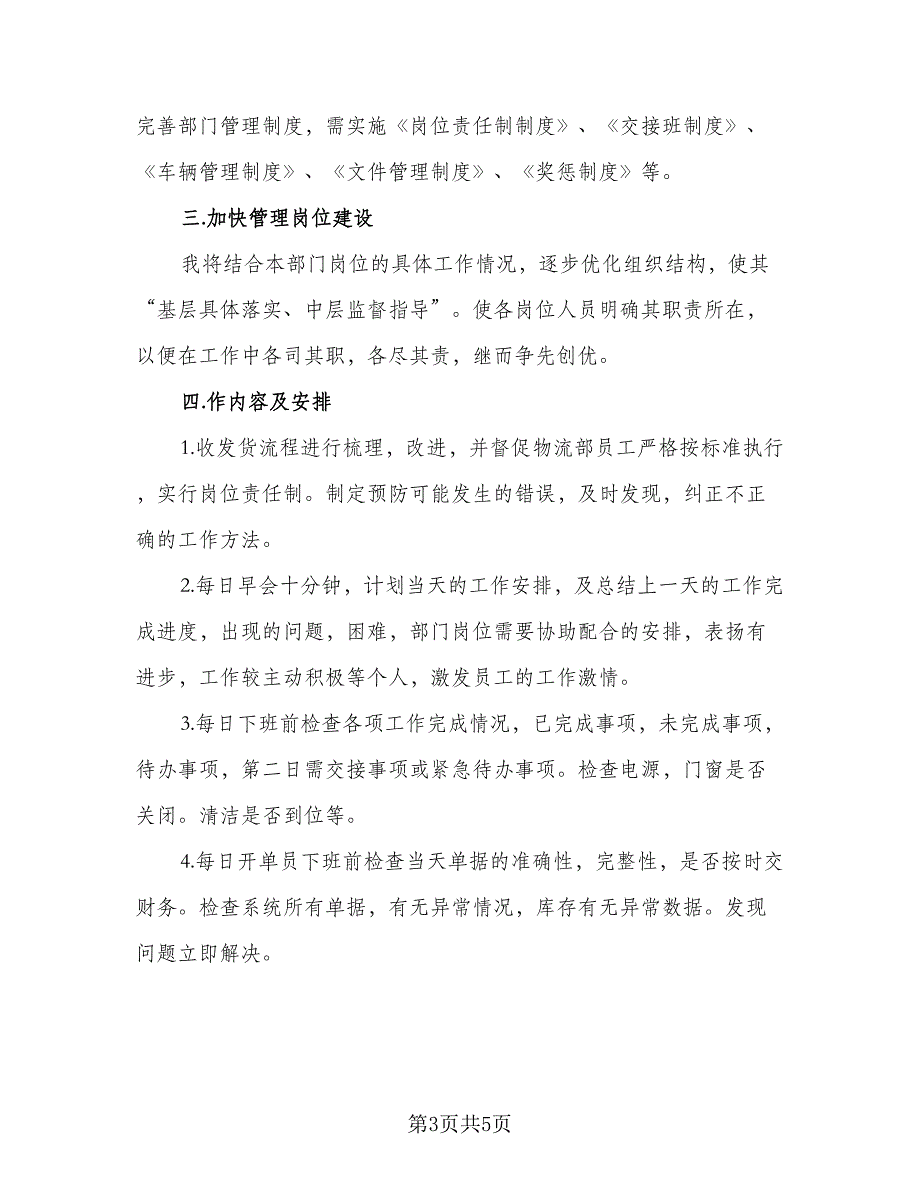 完善部门管理制度，需实施《岗位责任制制度》、《交接班制度》、《车辆管理制度》、《文件管理制度》、《奖惩制度》等。

三.加快管理岗位建设

我将结合本部门岗位的具体工作情况，逐步优化组织结构，使其“基层具体落实、中层监督指导”。使各岗位人员明确其职责所在，以便在工作中各司其职，各尽其责，继而争先创优。

四.作内容及安排

1.收发货流程进行梳理，改进，并督促物流部员工严格按标准执行，实行岗位责任制。制定预防可能发生的错误，及时发现，纠正不正确的工作方法。

2.每日早会十分钟，计划当天的工作安排，及总结上一天的工作完成进度，出现的问题，困难，部门岗位需要协助配合的安排，表扬有进步，工作较主动积极等个人，激发员工的工作激情。

3.每日下班前检查各项工作完成情况，已完成事项，未完成事项，待办事项，第二日需交接事项或紧急待办事项。检查电源，门窗是否关闭。清洁是否到位等。

4.每日开单员下班前检查当天单据的准确性，完整性，是否按时交财务。检查系统所有单据，有无异常情况，库存有无异常数据。发现问题立即解决。

第3页共5页